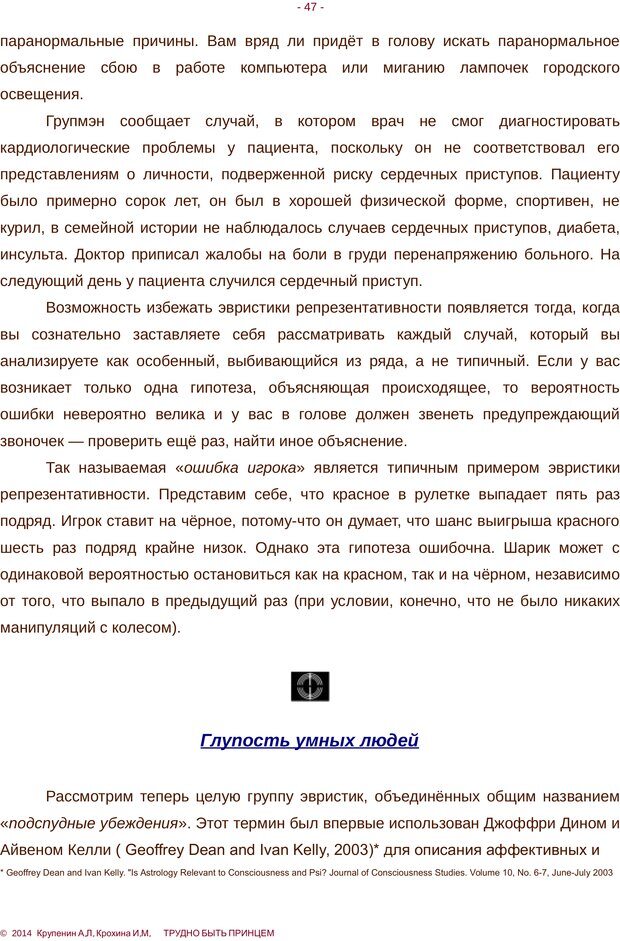 - 47 -

паранормальные причины. Вам вряд ли придёт в голову искать паранормальное объяснение сбою в работе компьютера или миганию лампочек городского освещения.

Групмэн сообщает случай, в котором врач не смог диагностировать кардиологические проблемы у пациента, поскольку он не соответствовал его представлениям о личности, подверженной риску сердечных приступов. Пациенту было примерно сорок лет, он был в хорошей физической форме, спортивен, не курил, в семейной истории не наблюдалось случаев сердечных приступов, диабета, инсульта. Доктор приписал жалобы на боли в груди перенапряжению больного. На следующий день у пациента случился сердечный приступ.

Возможность избежать эвристики репрезентативности появляется тогда, когда вы сознательно заставляете себя рассматривать каждый случай, который вы анализируете как особенный, выбивающийся из ряда, а не типичный. Если у вас возникает только одна гипотеза, объясняющая происходящее, то вероятность ошибки невероятно велика и у вас в голове должен звенеть предупреждающий звоночек — проверить ещё раз, найти иное объяснение.

Так называемая «ошибка игрока» является типичным примером эвристики репрезентативности. Представим себе, что красное в рулетке выпадает пять раз подряд. Игрок ставит на чёрное, потому-что он думает, что шанс выигрыша красного шесть раз подряд крайне низок. Однако эта гипотеза ошибочна. Шарик может с одинаковой вероятностью остановиться как на красном, так и на чёрном, независимо от того, что выпало в предыдущий раз (при условии, конечно, что не было никаких манипуляций с колесом).

Глупость умных людей

Рассмотрим теперь целую группу эвристик, объединённых общим названием «подспудные убеждения». Этот термин был впервые использован Джоффри Дином и Айвеном Келли ( Geoffrey Dean and Ivan Kelly, 2003)* для описания аффективных и

* Geoffrey Dean and Ivan Kelly. "Is Astrology Relevant to Consciousness and Psi? Journal of Consciousness Studies. Volume 10, No. 6-7, June-July 2003

© 2014 Крупенин А.Л, Крохина И.М, ТРУДНО БЫТЬ ПРИНЦЕМ